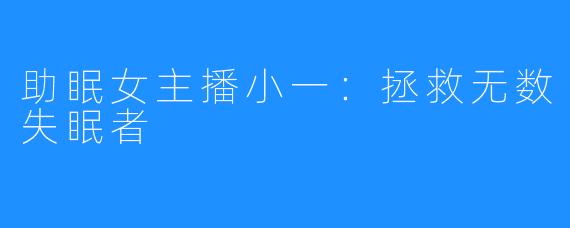 助眠女主播小一：拯救无数失眠者